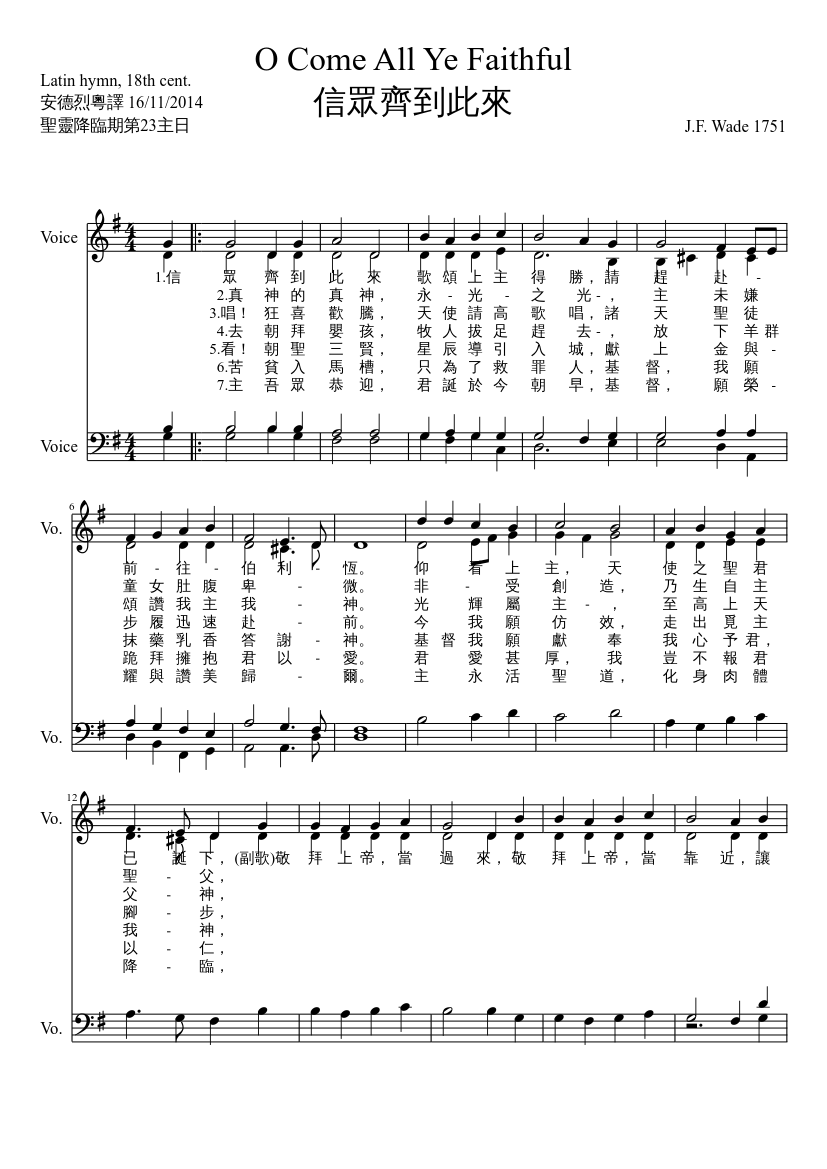 O Come All Ye Faithful
信眾齊到此來

Latin hymn, 18th cent.
安德烈粵譯 16/11/2014
聖靈降臨期第23主日

J.F. Wade 1751

Voice

1.信 眾 齊 到 此 來 歌 頌 上 主 得 勝，請 趕 赴 -
2.真 神 的 真 神， 永 - 光 - 之 光 -， 主 未 嫌
3.唱！ 狂 喜 歡 騰， 天 使 請 高 歌 唱，諸 天 聖 徒
4.去 朝 拜 嬰 孩， 牧 人 拔 足 趕 去 -， 放 下 羊 群
5.看！ 朝 聖 三 賢， 星 辰 導 引 入 城，獻 上 金 與 -
6.苦 貧 入 馬 槽， 只 為 了 救 罪 人，基 督， 我 願
7.主 吾 眾 恭 迎， 君 誕 於 今 朝 早，基 督， 願 榮 -

Voice

6

Vo.

前 - 往 - 伯 利 - 恆。 仰 看 上 主， 天 使 之 聖 君
童 女 肚 腹 卑 - 微。 非 - 受 創 造， 乃 生 自 主
頌 讚 我 主 我 - 神。 光 輝 屬 主 -， 至 高 上 天
步 履 迅 速 赴 - 前。 今 我 願 仿 效， 走 出 覓 主
抹 藥 乳 香 答 謝 - 神。 基 督 我 願 獻 奉 我 心 予 君，
跪 拜 擁 抱 君 以 - 愛。 君 愛 甚 厚， 我 豈 不 報 君
耀 與 讚 美 歸 - 爾。 主 永 活 聖 道， 化 身 肉 體

Vo.

12

Vo.

已 誕 下，(副歌)敬 拜 上 帝，當 過 來，敬 拜 上 帝，當 靠 近，讓
聖 - 父，
父 - 神，
腳 - 步，
我 - 神，
以 - 仁，
降 - 臨，

Vo.